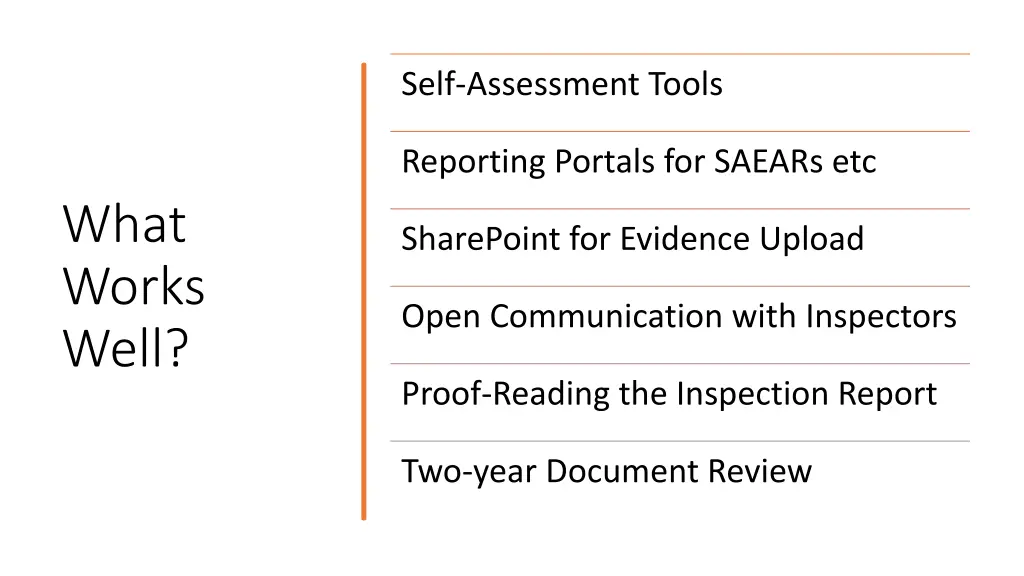 What Works Well?

Self-Assessment Tools

Reporting Portals for SAEARs etc

SharePoint for Evidence Upload

Open Communication with Inspectors

Proof-Reading the Inspection Report

Two-year Document Review